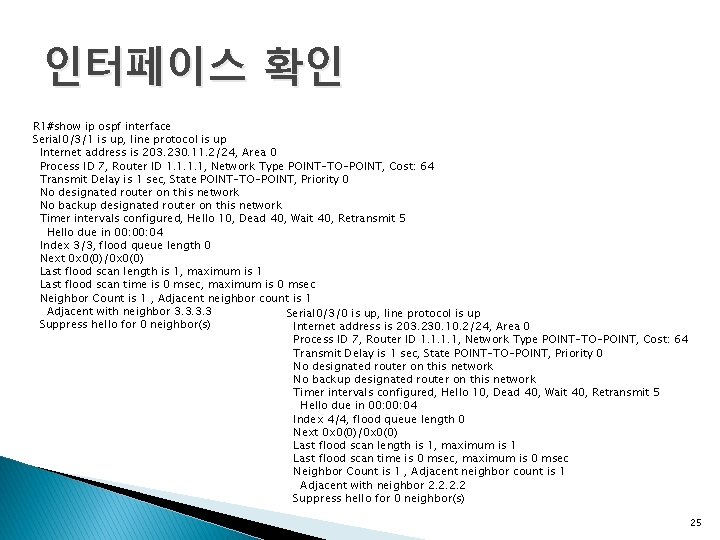 인터페이스 확인

R1#show ip ospf interface
Serial0/3/1 is up, line protocol is up
Internet address is 203.230.11.2/24, Area 0
Process ID 7, Router ID 1.1.1.1, Network Type POINT-TO-POINT, Cost: 64
Transmit Delay is 1 sec, State POINT-TO-POINT, Priority 0
No designated router on this network
No backup designated router on this network
Timer intervals configured, Hello 10, Dead 40, Wait 40, Retransmit 5
Hello due in 00:00:04
Index 3/3, flood queue length 0
Next 0x0(0)/0x0(0)
Last flood scan length is 1, maximum is 1
Last flood scan time is 0 msec, maximum is 0 msec
Neighbor Count is 1 , Adjacent neighbor count is 1
Adjacent with neighbor 3.3.3.3
Suppress hello for 0 neighbor(s)

Serial0/3/0 is up, line protocol is up
Internet address is 203.230.10.2/24, Area 0
Process ID 7, Router ID 1.1.1.1, Network Type POINT-TO-POINT, Cost: 64
Transmit Delay is 1 sec, State POINT-TO-POINT, Priority 0
No designated router on this network
No backup designated router on this network
Timer intervals configured, Hello 10, Dead 40, Wait 40, Retransmit 5
Hello due in 00:00:04
Index 4/4, flood queue length 0
Next 0x0(0)/0x0(0)
Last flood scan length is 1, maximum is 1
Last flood scan time is 0 msec, maximum is 0 msec
Neighbor Count is 1 , Adjacent neighbor count is 1
Adjacent with neighbor 2.2.2.2
Suppress hello for 0 neighbor(s)

25